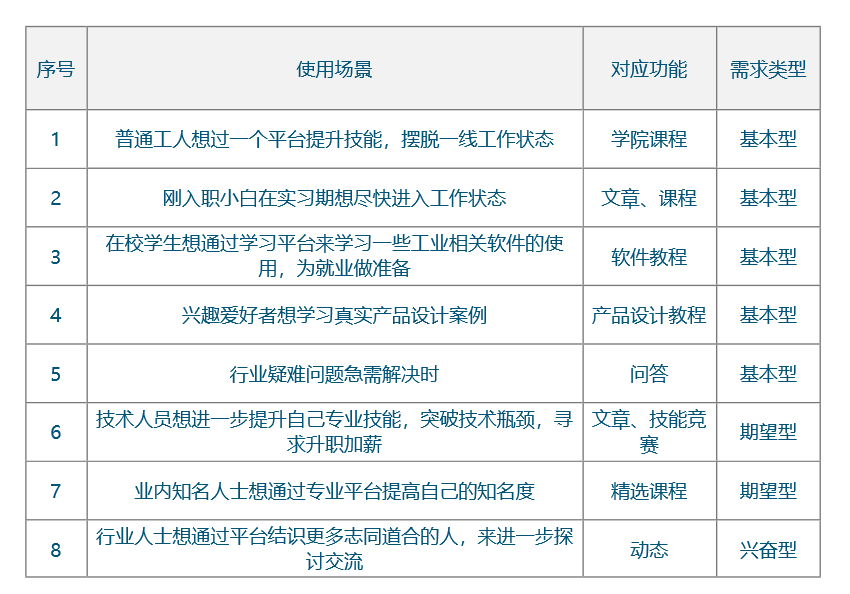 | 序号 | 使用场景 | 对应功能 | 需求类型 |
|---|---|---|---|
| 1 | 普通工人想过一个平台提升技能，摆脱一线工作状态 | 学院课程 | 基本型 |
| 2 | 刚入职小白在实习期想尽快进入工作状态 | 文章、课程 | 基本型 |
| 3 | 在校学生想通过学习平台来学习一些工业相关软件的使用，为就业做准备 | 软件教程 | 基本型 |
| 4 | 兴趣爱好者想学习真实产品设计案例 | 产品设计教程 | 基本型 |
| 5 | 行业疑难问题急需解决时 | 问答 | 基本型 |
| 6 | 技术人员想进一步提升自己专业技能，突破技术瓶颈，寻求升职加薪 | 文章、技能竞赛 | 期望型 |
| 7 | 业内知名人士想通过专业平台提高自己的知名度 | 精选课程 | 期望型 |
| 8 | 行业人士想通过平台结识更多志同道合的人，来进一步探讨交流 | 动态 | 兴奋型 |